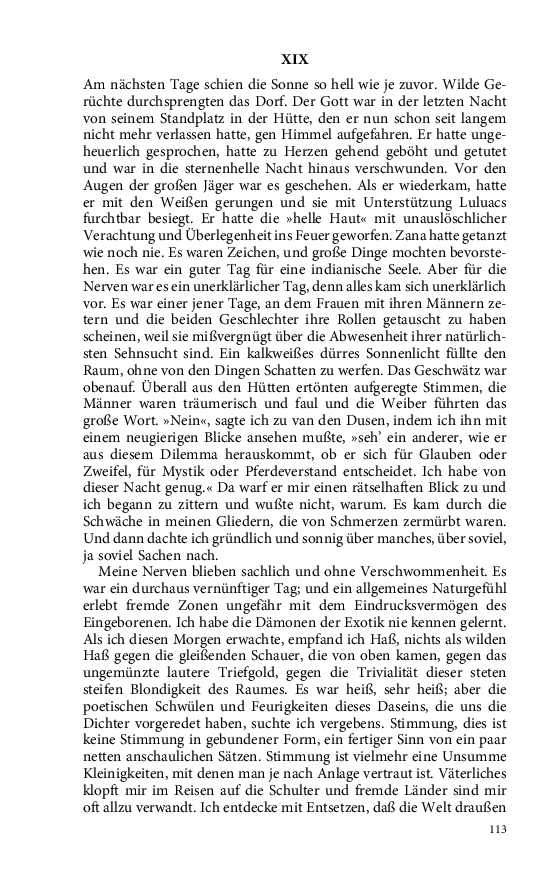 XIX

Am nächsten Tage schien die Sonne so hell wie je zuvor. Wilde Gerüchte durchsprengten das Dorf. Der Gott war in der letzten Nacht von seinem Standplatz in der Hütte, den er nun schon seit langem nicht mehr verlassen hatte, gen Himmel aufgefahren. Er hatte ungeheuerlich gesprochen, hatte zu Herzen gehend geböht und getutet und war in die sternenhelle Nacht hinaus verschwunden. Vor den Augen der großen Jäger war es geschehen. Als er wiederkam, hatte er mit den Weißen gerungen und sie mit Unterstützung Luluacs furchtbar besiegt. Er hatte die »helle Haut« mit unauslöschlicher Verachtung und Überlegenheit ins Feuer geworfen. Zana hatte getanzt wie noch nie. Es waren Zeichen, und große Dinge mochten bevorstehen. Es war ein guter Tag für eine indianische Seele. Aber für die Nerven war es ein unerklärlicher Tag, denn alles kam sich unerklärlich vor. Es war einer jener Tage, an dem Frauen mit ihren Männern zetern und die beiden Geschlechter ihre Rollen getauscht zu haben scheinen, weil sie mißvergnügt über die Abwesenheit ihrer natürlichsten Sehnsucht sind. Ein kalkweißes dürres Sonnenlicht füllte den Raum, ohne von den Dingen Schatten zu werfen. Das Geschwätz war obenauf. Überall aus den Hütten ertönten aufgeregte Stimmen, die Männer waren träumerisch und faul und die Weiber führten das große Wort. »Nein«, sagte ich zu van den Dusen, indem ich ihn mit einem neugierigen Blicke ansehen mußte, »seh' ein anderer, wie er aus diesem Dilemma herauskommt, ob er sich für Glauben oder Zweifel, für Mystik oder Pferdeverstand entscheidet. Ich habe von dieser Nacht genug.« Da warf er mir einen rätselhaften Blick zu und ich begann zu zittern und wußte nicht, warum. Es kam durch die Schwäche in meinen Gliedern, die von Schmerzen zermürbt waren. Und dann dachte ich gründlich und sonnig über manches, über soviel, ja soviel Sachen nach.

Meine Nerven blieben sachlich und ohne Verschwommenheit. Es war ein durchaus vernünftiger Tag; und ein allgemeines Naturgefühl erlebt fremde Zonen ungefähr mit dem Eindrucksvermögen des Eingeborenen. Ich habe die Dämonen der Exotik nie kennen gelernt. Als ich diesen Morgen erwachte, empfand ich Haß, nichts als wilden Haß gegen die gleißenden Schauer, die von oben kamen, gegen das ungemünzte lautere Triefgold, gegen die Trivialität dieser steten steifen Blondigkeit des Raumes. Es war heiß, sehr heiß; aber die poetischen Schwülen und Feurigkeiten dieses Daseins, die uns die Dichter vorgeredet haben, suchte ich vergebens. Stimmung, dies ist keine Stimmung in gebundener Form, ein fertiger Sinn von ein paar netten anschaulichen Sätzen. Stimmung ist vielmehr eine Unsumme Kleinigkeiten, mit denen man je nach Anlage vertraut ist. Väterliches klopft mir im Reisen auf die Schulter und fremde Länder sind mir oft allzu verwandt. Ich entdecke mit Entsetzen, daß die Welt draußen

113